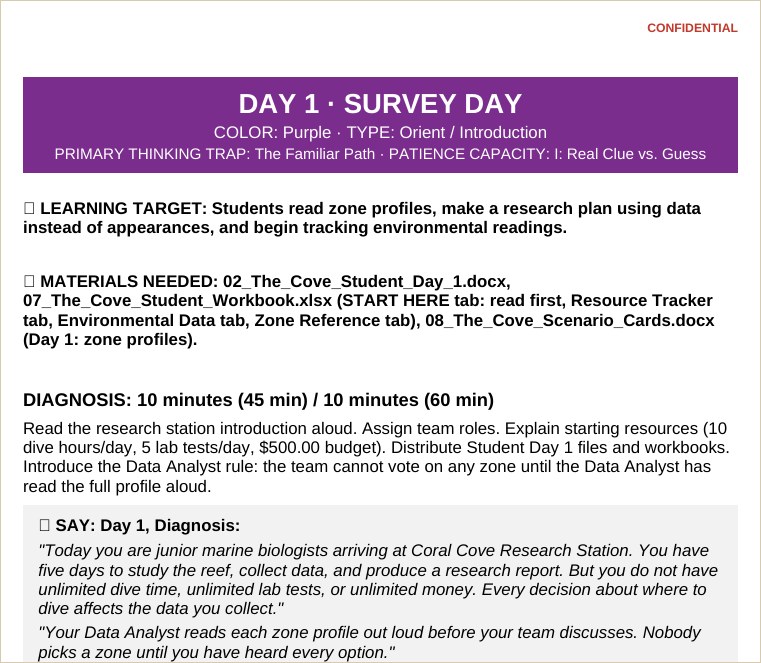 CONFIDENTIAL

DAY 1 · SURVEY DAY

COLOR: Purple · TYPE: Orient / Introduction

PRIMARY THINKING TRAP: The Familiar Path · PATIENCE CAPACITY: I: Real Clue vs. Guess

☐ LEARNING TARGET: Students read zone profiles, make a research plan using data instead of appearances, and begin tracking environmental readings.

☐ MATERIALS NEEDED: 02_The_Cove_Student_Day_1.docx, 07_The_Cove_Student_Workbook.xlsx (START HERE tab: read first, Resource Tracker tab, Environmental Data tab, Zone Reference tab), 08_The_Cove_Scenario_Cards.docx (Day 1: zone profiles).

DIAGNOSIS: 10 minutes (45 min) / 10 minutes (60 min)

Read the research station introduction aloud. Assign team roles. Explain starting resources (10 dive hours/day, 5 lab tests/day, $500.00 budget). Distribute Student Day 1 files and workbooks. Introduce the Data Analyst rule: the team cannot vote on any zone until the Data Analyst has read the full profile aloud.

☐ SAY: Day 1, Diagnosis:

"Today you are junior marine biologists arriving at Coral Cove Research Station. You have five days to study the reef, collect data, and produce a research report. But you do not have unlimited dive time, unlimited lab tests, or unlimited money. Every decision about where to dive affects the data you collect."

"Your Data Analyst reads each zone profile out loud before your team discusses. Nobody picks a zone until you have heard every option."